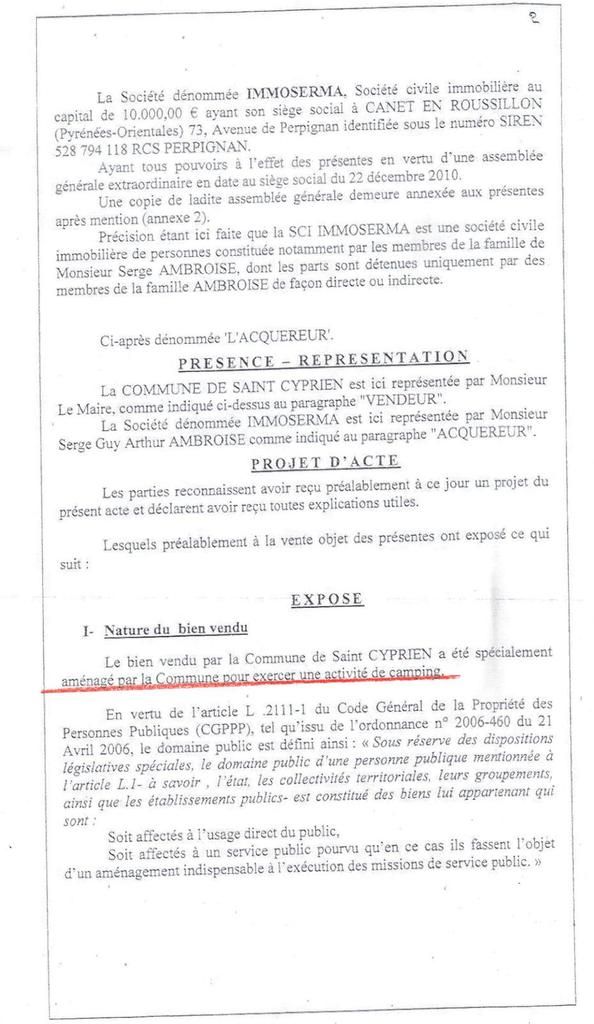 2

La Société dénommée IMMOSERMA, Société civile immobilière au capital de 10.000,00 € ayant son siège social à CANET EN ROUSSILLON (Pyrénées-Orientales) 73, Avenue de Perpignan identifiée sous le numéro SIREN 528 794 118 RCS PERPIGNAN.

Ayant tous pouvoirs à l'effet des présentes en vertu d'une assemblée générale extraordinaire en date au siège social du 22 décembre 2010.

Une copie de ladite assemblée générale demeure annexée aux présentes après mention (annexe 2).

Précision étant ici faite que la SCI IMMOSERMA est une société civile immobilière de personnes constituée notamment par les membres de la famille de Monsieur Serge AMBROISE, dont les parts sont détenues uniquement par des membres de la famille AMBROISE de façon directe ou indirecte.

Ci-après dénommée 'L'ACQUEREUR'.

PRESENCE – REPRESENTATION

La COMMUNE DE SAINT CYPRIEN est ici représentée par Monsieur Le Maire, comme indiqué ci-dessus au paragraphe "VENDEUR".

La Société dénommée IMMOSERMA est ici représentée par Monsieur Serge Guy Arthur AMBROISE comme indiqué au paragraphe "ACQUEREUR".

PROJET D'ACTE

Les parties reconnaissent avoir reçu préalablement à ce jour un projet du présent acte et déclarent avoir reçu toutes explications utiles.

Lesquels préalablement à la vente objet des présentes ont exposé ce qui suit :

EXPOSE

I- Nature du bien vendu

Le bien vendu par la Commune de Saint CYPRIEN a été spécialement aménagé par la Commune pour exercer une activité de camping.

En vertu de l'article L .2111-1 du Code Général de la Propriété des Personnes Publiques (CGPPP), tel qu'issu de l'ordonnance n° 2006-460 du 21 Avril 2006, le domaine public est défini ainsi : « Sous réserve des dispositions législatives spéciales, le domaine public d'une personne publique mentionnée à l'article L.1- à savoir , l'état, les collectivités territoriales, leurs groupements, ainsi que les établissements publics- est constitué des biens lui appartenant qui sont :

Soit affectés à l'usage direct du public,
Soit affectés à un service public pourvu qu'en ce cas ils fassent l'objet d'un aménagement indispensable à l'exécution des missions de service public. »